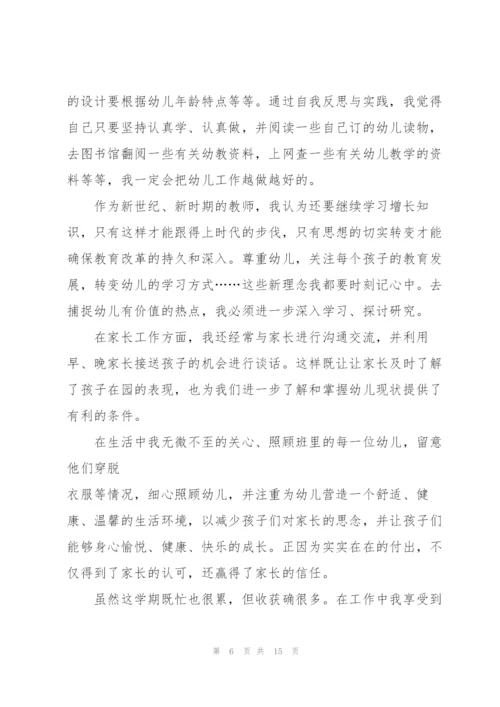 的设计要根据幼儿年龄特点等等。通过自我反思与实践，我觉得自己只要坚持认真学、认真做，并阅读一些自己订的幼儿读物，去图书馆翻阅一些有关幼教资料，上网查一些有关幼儿教学的资料等等，我一定会把幼儿工作越做越好的。

作为新世纪、新时期的教师，我认为还要继续学习增长知识，只有这样才能跟得上时代的步伐，只有思想的切实转变才能确保教育改革的持久和深入。尊重幼儿，关注每个孩子的教育发展，转变幼儿的学习方式……这些新理念我都要时刻记心中。去捕捉幼儿有价值的热点，我必须进一步深入学习、探讨研究。

在家长工作方面，我还经常与家长进行沟通交流，并利用早、晚家长接送孩子的机会进行谈话。这样既让让家长及时了解了孩子在园的表现，也为我们进一步了解和掌握幼儿现状提供了有利的条件。

在生活中我无微不至的关心、照顾班里的每一位幼儿，留意他们穿脱

衣服等情况，细心照顾幼儿，并注重为幼儿营造一个舒适、健康、温馨的生活环境，以减少孩子们对家长的思念，并让孩子们能够身心愉悦、健康、快乐的成长。正因为实实在在的付出，不仅得到了家长的认可，还赢得了家长的信任。

虽然这学期既忙也很累，但收获确很多。在工作中我享受到

第 6 页 共 15 页